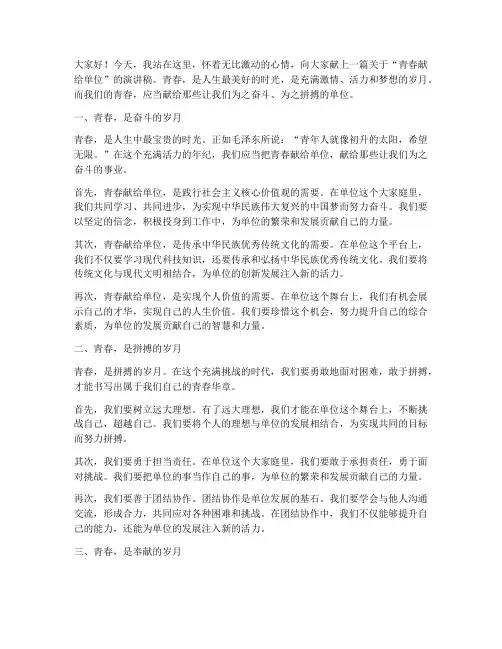 大家好！今天，我站在这里，怀着无比激动的心情，向大家献上一篇关于“青春献给单位”的演讲稿。青春，是人生最美好的时光，是充满激情、活力和梦想的岁月。而我们的青春，应当献给那些让我们为之奋斗、为之拼搏的单位。

一、青春，是奋斗的岁月

青春，是人生中最宝贵的时光。正如毛泽东所说：“青年人就像初升的太阳，希望无限。”在这个充满活力的年纪，我们应当把青春献给单位，献给那些让我们为之奋斗的事业。

首先，青春献给单位，是践行社会主义核心价值观的需要。在单位这个大家庭里，我们共同学习、共同进步，为实现中华民族伟大复兴的中国梦而努力奋斗。我们要以坚定的信念，积极投身到工作中，为单位的繁荣和发展贡献自己的力量。

其次，青春献给单位，是传承中华民族优秀传统文化的需要。在单位这个平台上，我们不仅要学习现代科技知识，还要传承和弘扬中华民族优秀传统文化。我们要将传统文化与现代文明相结合，为单位的创新发展注入新的活力。

再次，青春献给单位，是实现个人价值的需要。在单位这个舞台上，我们有机会展示自己的才华，实现自己的人生价值。我们要珍惜这个机会，努力提升自己的综合素质，为单位的发展贡献自己的智慧和力量。

二、青春，是拼搏的岁月

青春，是拼搏的岁月。在这个充满挑战的时代，我们要勇敢地面对困难，敢于拼搏，才能书写出属于我们自己的青春华章。

首先，我们要树立远大理想。有了远大理想，我们才能在单位这个舞台上，不断挑战自己，超越自己。我们要将个人的理想与单位的发展相结合，为实现共同的目标而努力拼搏。

其次，我们要勇于担当责任。在单位这个大家庭里，我们要敢于承担责任，勇于面对挑战。我们要把单位的事当作自己的事，为单位的繁荣和发展贡献自己的力量。

再次，我们要善于团结协作。团结协作是单位发展的基石。我们要学会与他人沟通交流，形成合力，共同应对各种困难和挑战。在团结协作中，我们不仅能够提升自己的能力，还能为单位的发展注入新的活力。

三、青春，是奉献的岁月